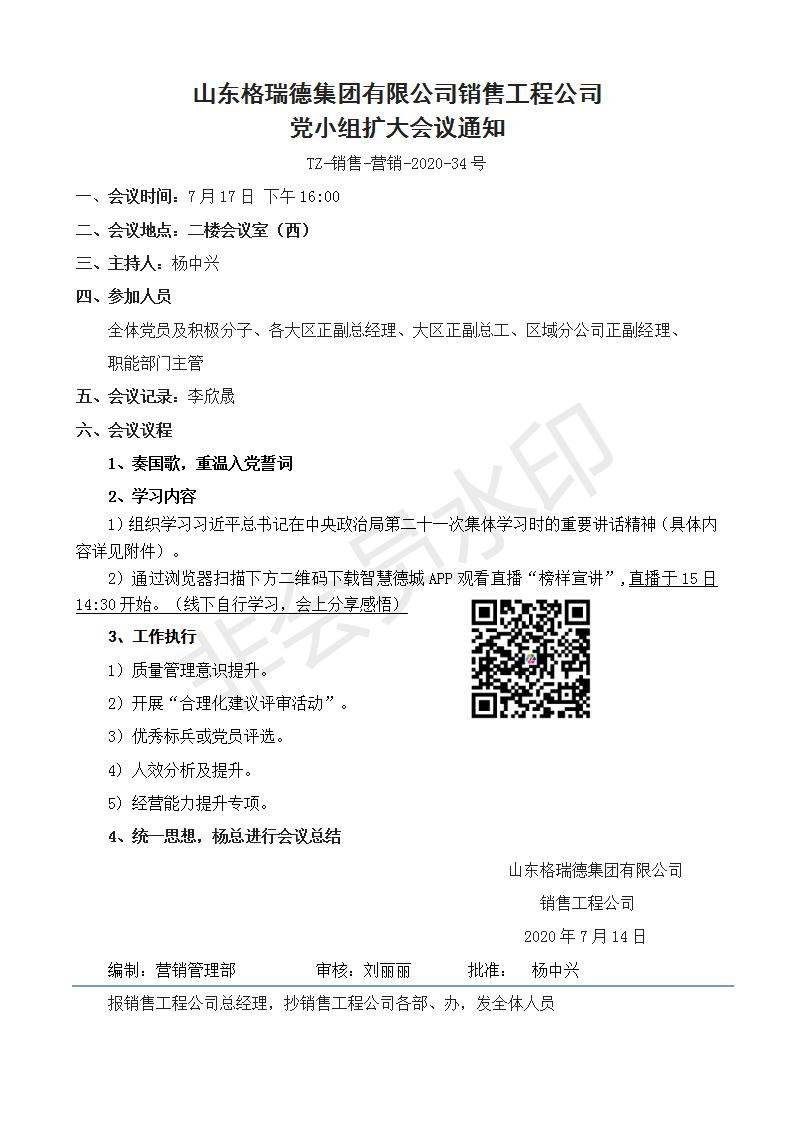 山东格瑞德集团有限公司销售工程公司
党小组扩大会议通知

TZ-销售-营销-2020-34号

一、会议时间：7月17日 下午16:00

二、会议地点：二楼会议室（西）

三、主持人：杨中兴

四、参加人员

全体党员及积极分子、各大区正副总经理、大区正副总工、区域分公司正副经理、职能部门主管

五、会议记录：李欣晟

六、会议议程

1、奏国歌，重温入党誓词

2、学习内容

1）组织学习习近平总书记在中央政治局第二十一次集体学习时的重要讲话精神（具体内容详见附件）。

2）通过浏览器扫描下方二维码下载智慧德城APP观看直播“榜样宣讲”，直播于15日14:30开始。（线下自行学习，会上分享感悟）

3、工作执行

1）质量管理意识提升。

2）开展“合理化建议评审活动”。

3）优秀标兵或党员评选。

4）人效分析及提升。

5）经营能力提升专项。

4、统一思想，杨总进行会议总结

山东格瑞德集团有限公司

销售工程公司

2020年7月14日

编制：营销管理部 审核：刘丽丽 批准： 杨中兴

报销售工程公司总经理，抄销售工程公司各部、办，发全体人员

非会员水印